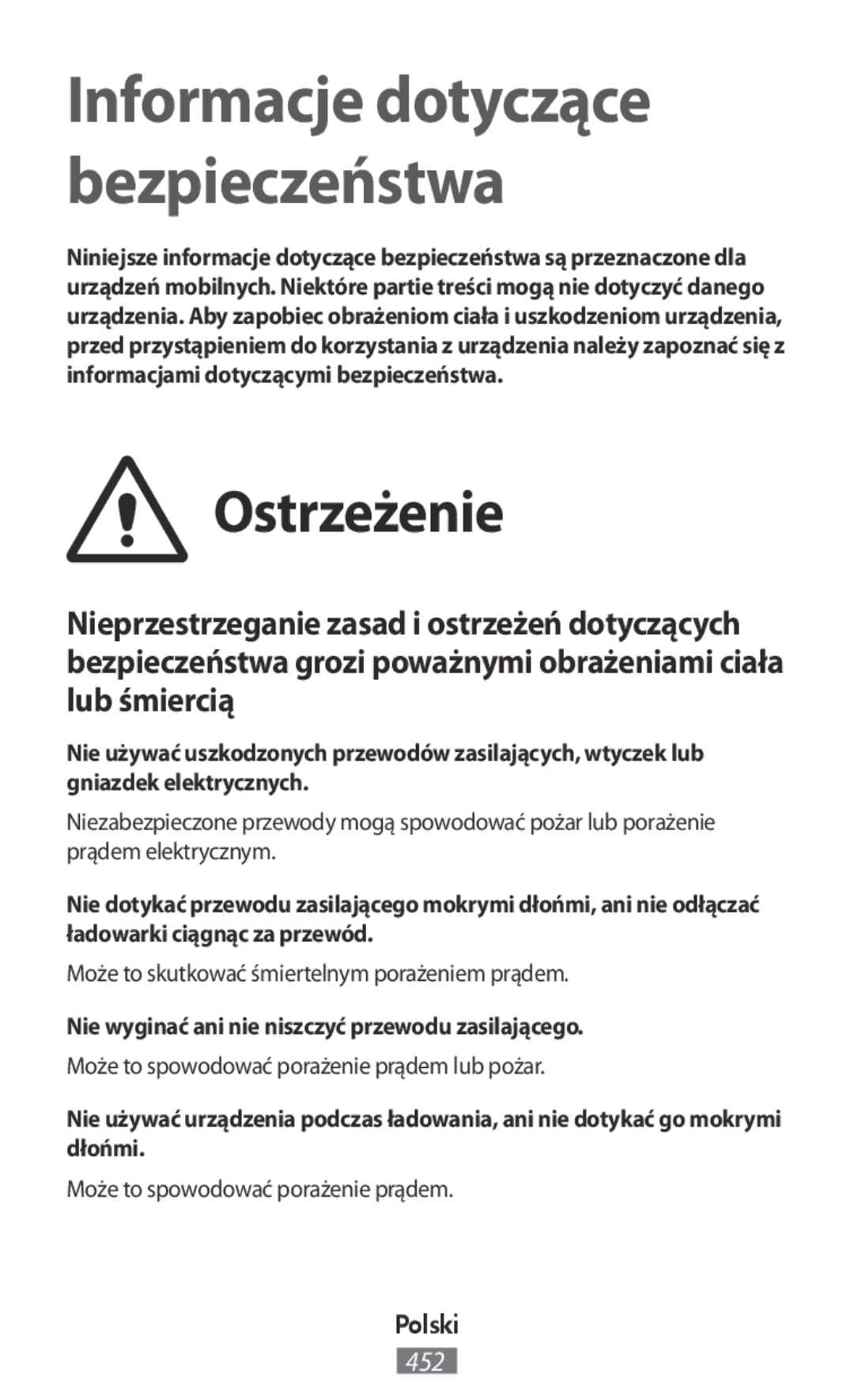 Informacje dotyczące bezpieczeństwa

Niniejsze informacje dotyczące bezpieczeństwa są przeznaczone dla urządzeń mobilnych. Niektóre partie treści mogą nie dotyczyć danego urządzenia. Aby zapobiec obrażeniom ciała i uszkodzeniom urządzenia, przed przystąpieniem do korzystania z urządzenia należy zapoznać się z informacjami dotyczącymi bezpieczeństwa.

Ostrzeżenie

Nieprzestrzeganie zasad i ostrzeżeń dotyczących bezpieczeństwa grozi poważnymi obrażeniami ciała lub śmiercią

Nie używać uszkodzonych przewodów zasilających, wtyczek lub gniazdek elektrycznych.

Niezabezpieczone przewody mogą spowodować pożar lub porażenie prądem elektrycznym.

Nie dotykać przewodu zasilającego mokrymi dłońmi, ani nie odłączać ładowarki ciągnąc za przewód.

Może to skutkować śmiertelnym porażeniem prądem.

Nie wyginać ani nie niszczyć przewodu zasilającego.

Może to spowodować porażenie prądem lub pożar.

Nie używać urządzenia podczas ładowania, ani nie dotykać go mokrymi dłońmi.

Może to spowodować porażenie prądem.

Polski
452